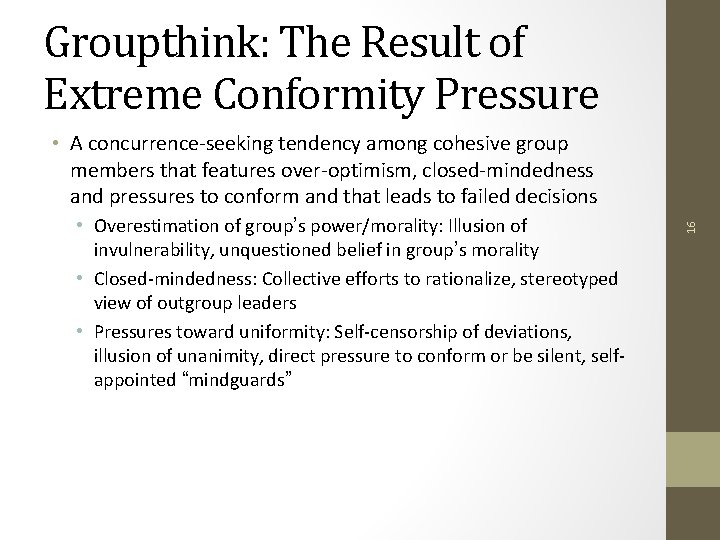 Groupthink: The Result of Extreme Conformity Pressure

• A concurrence-seeking tendency among cohesive group members that features over-optimism, closed-mindedness and pressures to conform and that leads to failed decisions

• Overestimation of group's power/morality: Illusion of invulnerability, unquestioned belief in group's morality

• Closed-mindedness: Collective efforts to rationalize, stereotyped view of outgroup leaders

• Pressures toward uniformity: Self-censorship of deviations, illusion of unanimity, direct pressure to conform or be silent, self-appointed "mindguards"

16